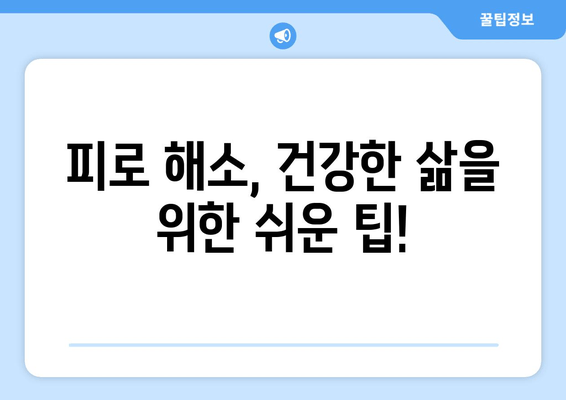 꿀팁정보

피로 해소, 건강한 삶을 위한 쉬운 팁!